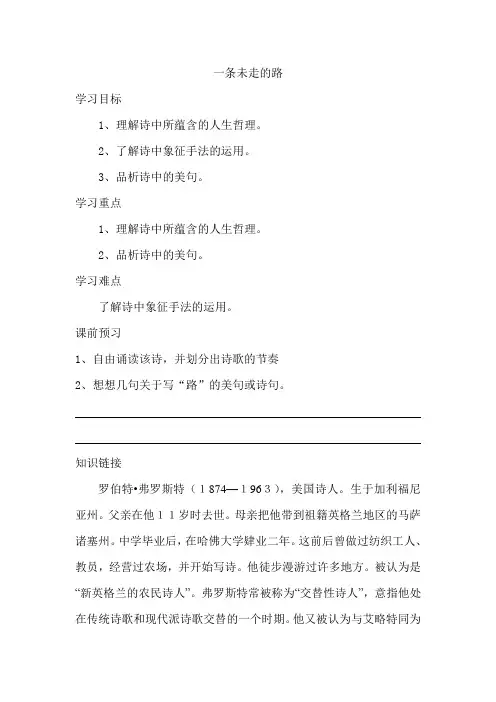 一条未走的路

学习目标

1、理解诗中所蕴含的人生哲理。

2、了解诗中象征手法的运用。

3、品析诗中的美句。

学习重点

1、理解诗中所蕴含的人生哲理。

2、品析诗中的美句。

学习难点

了解诗中象征手法的运用。

课前预习

1、自由诵读该诗，并划分出诗歌的节奏

2、想想几句关于写“路”的美句或诗句。

知识链接

罗伯特•弗罗斯特（1874—1963），美国诗人。生于加利福尼亚州。父亲在他11岁时去世。母亲把他带到祖籍英格兰地区的马萨诸塞州。中学毕业后，在哈佛大学肄业二年。这前后曾做过纺织工人、教员，经营过农场，并开始写诗。他徒步漫游过许多地方。被认为是“新英格兰的农民诗人”。弗罗斯特常被称为“交替性诗人”，意指他处在传统诗歌和现代派诗歌交替的一个时期。他又被认为与艾略特同为